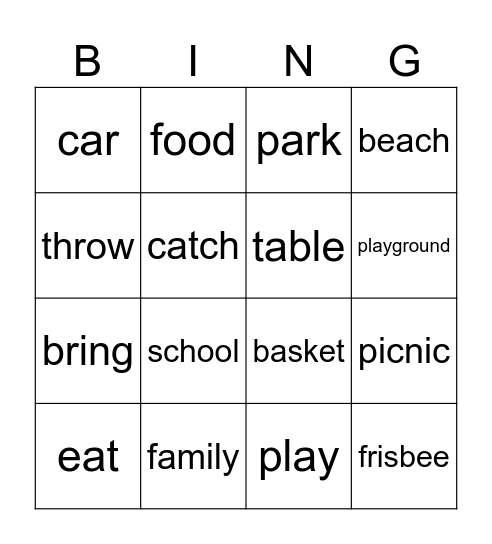 | B | I | N | G |
|---|---|---|---|
| car | food | park | beach |
| throw | catch | table | playground |
| bring | school | basket | picnic |
| eat | family | play | frisbee |